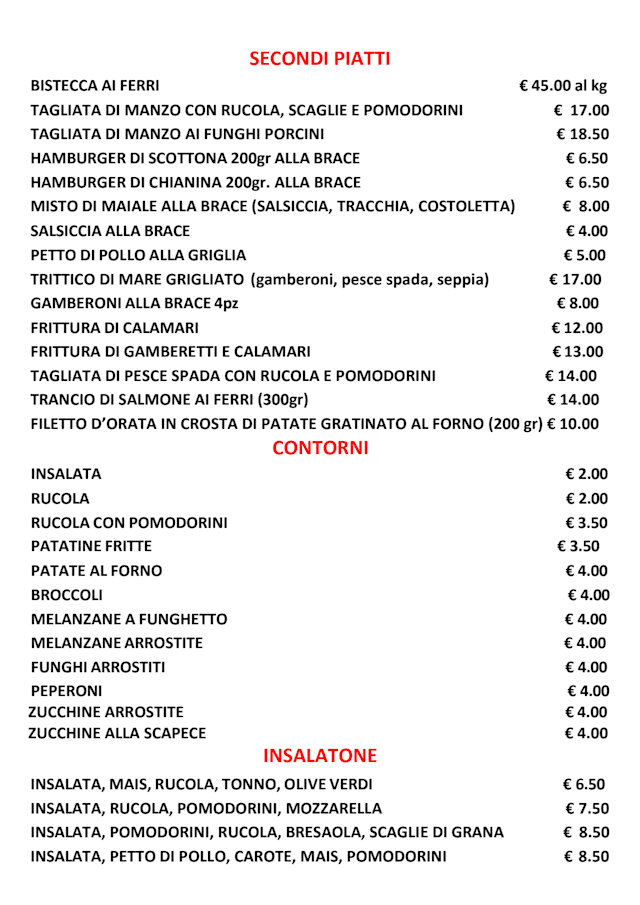 SECONDI PIATTI

BISTECCA AI FERRI € 45.00 al kg
TAGLIATA DI MANZO CON RUCOLA, SCAGLIE E POMODORINI € 17.00
TAGLIATA DI MANZO AI FUNGHI PORCINI € 18.50
HAMBURGER DI SCOTTONA 200gr ALLA BRACE € 6.50
HAMBURGER DI CHIANINA 200gr. ALLA BRACE € 6.50
MISTO DI MAIALE ALLA BRACE (SALSICCIA, TRACCHIA, COSTOLETTA) € 8.00
SALSICCIA ALLA BRACE € 4.00
PETTO DI POLLO ALLA GRIGLIA € 5.00
TRITTICO DI MARE GRIGLIATO (gamberoni, pesce spada, seppia) € 17.00
GAMBERONI ALLA BRACE 4pz € 8.00
FRITTURA DI CALAMARI € 12.00
FRITTURA DI GAMBERETTI E CALAMARI € 13.00
TAGLIATA DI PESCE SPADA CON RUCOLA E POMODORINI € 14.00
TRANCIO DI SALMONE AI FERRI (300gr) € 14.00
FILETTO D'ORATA IN CROSTA DI PATATE GRATINATO AL FORNO (200 gr) € 10.00

CONTORNI

INSALATA € 2.00
RUCOLA € 2.00
RUCOLA CON POMODORINI € 3.50
PATATINE FRITTE € 3.50
PATATE AL FORNO € 4.00
BROCCOLI € 4.00
MELANZANE A FUNGHETTO € 4.00
MELANZANE ARROSTITE € 4.00
FUNGHI ARROSTITI € 4.00
PEPERONI € 4.00
ZUCCHINE ARROSTITE € 4.00
ZUCCHINE ALLA SCAPECE € 4.00

INSALATONE

INSALATA, MAIS, RUCOLA, TONNO, OLIVE VERDI € 6.50
INSALATA, RUCOLA, POMODORINI, MOZZARELLA € 7.50
INSALATA, POMODORINI, RUCOLA, BRESAOLA, SCAGLIE DI GRANA € 8.50
INSALATA, PETTO DI POLLO, CAROTE, MAIS, POMODORINI € 8.50